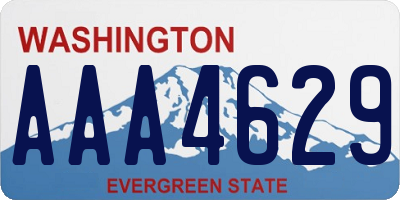 WASHINGTON
AAA4629
EVERGREEN STATE